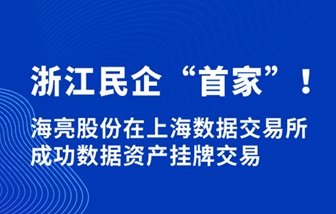 浙江民企“首家”！

海亮股份在上海数据交易所成功数据资产挂牌交易